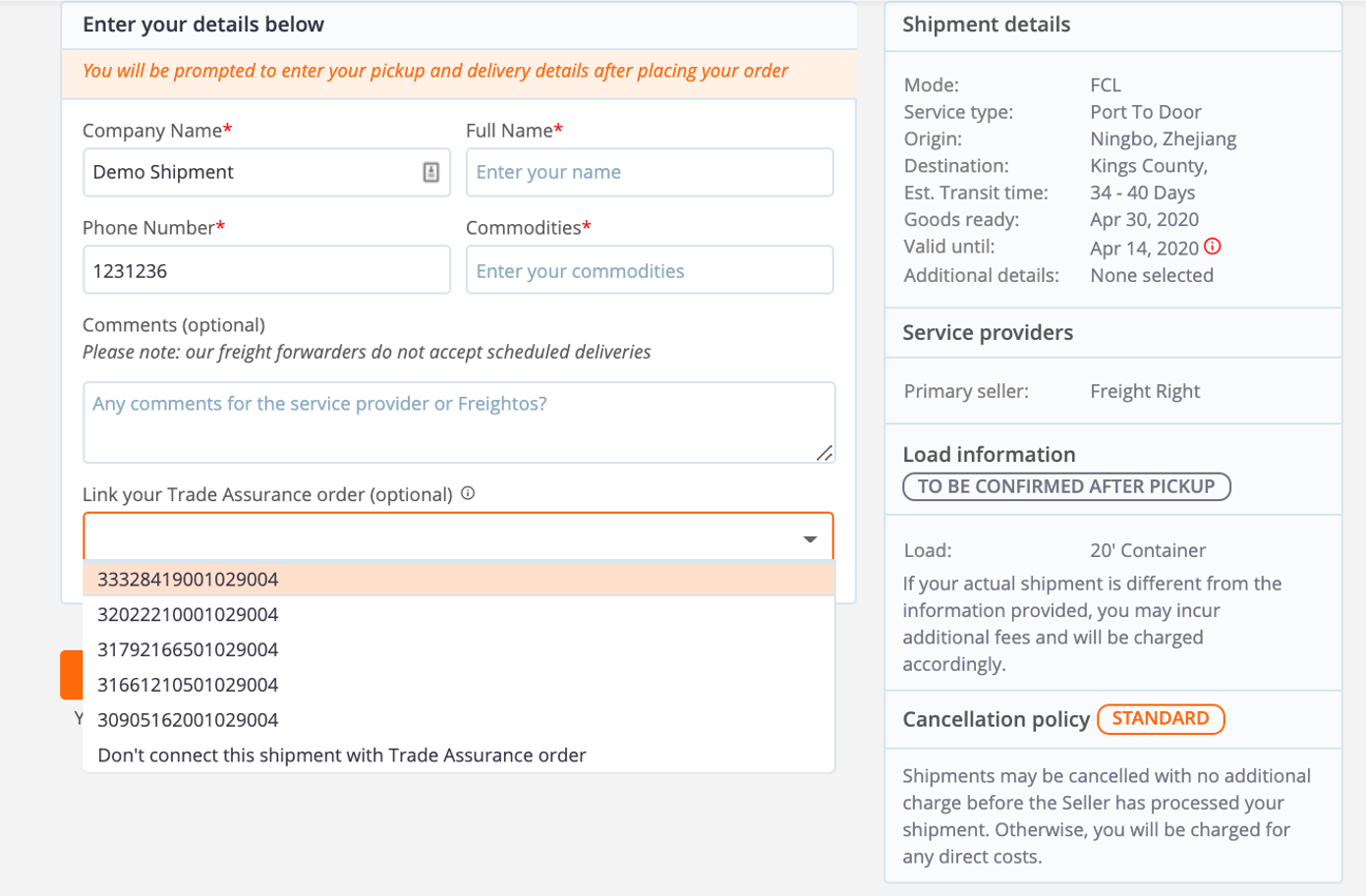 Enter your details below

You will be prompted to enter your pickup and delivery details after placing your order

Company Name*
Demo Shipment

Full Name*
Enter your name

Phone Number*
1231236

Commodities*
Enter your commodities

Comments (optional)
Please note: our freight forwarders do not accept scheduled deliveries

Any comments for the service provider or Freightos?

Link your Trade Assurance order (optional)

33328419001029004
32022210001029004
31792166501029004
31661210501029004
30905162001029004
Don't connect this shipment with Trade Assurance order

Y

Shipment details

| Mode: | FCL |
|---|---|
| Service type: | Port To Door |
| Origin: | Ningbo, Zhejiang |
| Destination: | Kings County, |
| Est. Transit time: | 34 - 40 Days |
| Goods ready: | Apr 30, 2020 |
| Valid until: | Apr 14, 2020 |
| Additional details: | None selected |

Service providers

Primary seller: Freight Right

Load information
TO BE CONFIRMED AFTER PICKUP

Load: 20' Container

If your actual shipment is different from the information provided, you may incur additional fees and will be charged accordingly.

Cancellation policy STANDARD

Shipments may be cancelled with no additional charge before the Seller has processed your shipment. Otherwise, you will be charged for any direct costs.